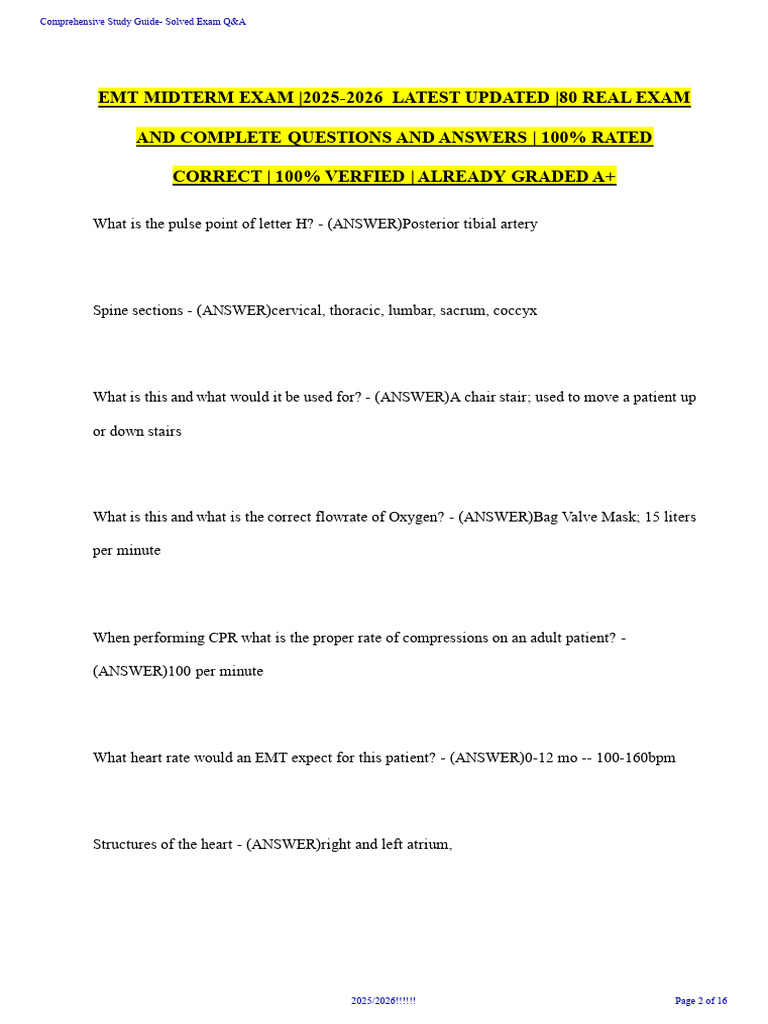 Comprehensive Study Guide- Solved Exam Q&A

EMT MIDTERM EXAM |2025-2026 LATEST UPDATED |80 REAL EXAM AND COMPLETE QUESTIONS AND ANSWERS | 100% RATED CORRECT | 100% VERFIED | ALREADY GRADED A+

What is the pulse point of letter H? - (ANSWER)Posterior tibial artery

Spine sections - (ANSWER)cervical, thoracic, lumbar, sacrum, coccyx

What is this and what would it be used for? - (ANSWER)A chair stair; used to move a patient up or down stairs

What is this and what is the correct flowrate of Oxygen? - (ANSWER)Bag Valve Mask; 15 liters per minute

When performing CPR what is the proper rate of compressions on an adult patient? - (ANSWER)100 per minute

What heart rate would an EMT expect for this patient? - (ANSWER)0-12 mo -- 100-160bpm

Structures of the heart - (ANSWER)right and left atrium,

2025/2026!!!!!!

Page 2 of 16